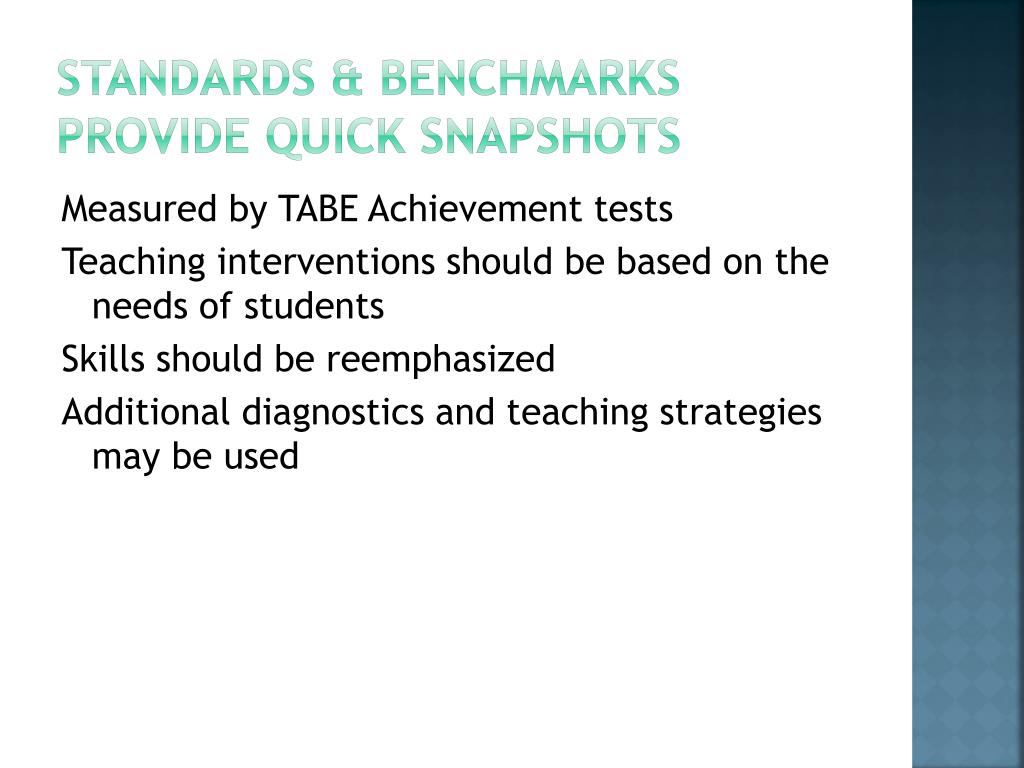 STANDARDS & BENCHMARKS PROVIDE QUICK SNAPSHOTS

Measured by TABE Achievement tests

Teaching interventions should be based on the needs of students

Skills should be reemphasized

Additional diagnostics and teaching strategies may be used